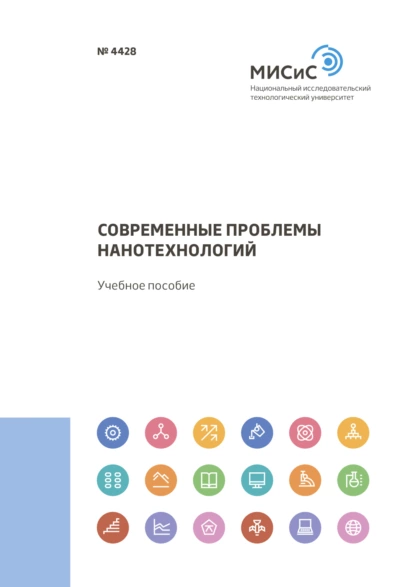 № 4428

МИСиС
Национальный исследовательский технологический университет

СОВРЕМЕННЫЕ ПРОБЛЕМЫ НАНОТЕХНОЛОГИЙ

Учебное пособие